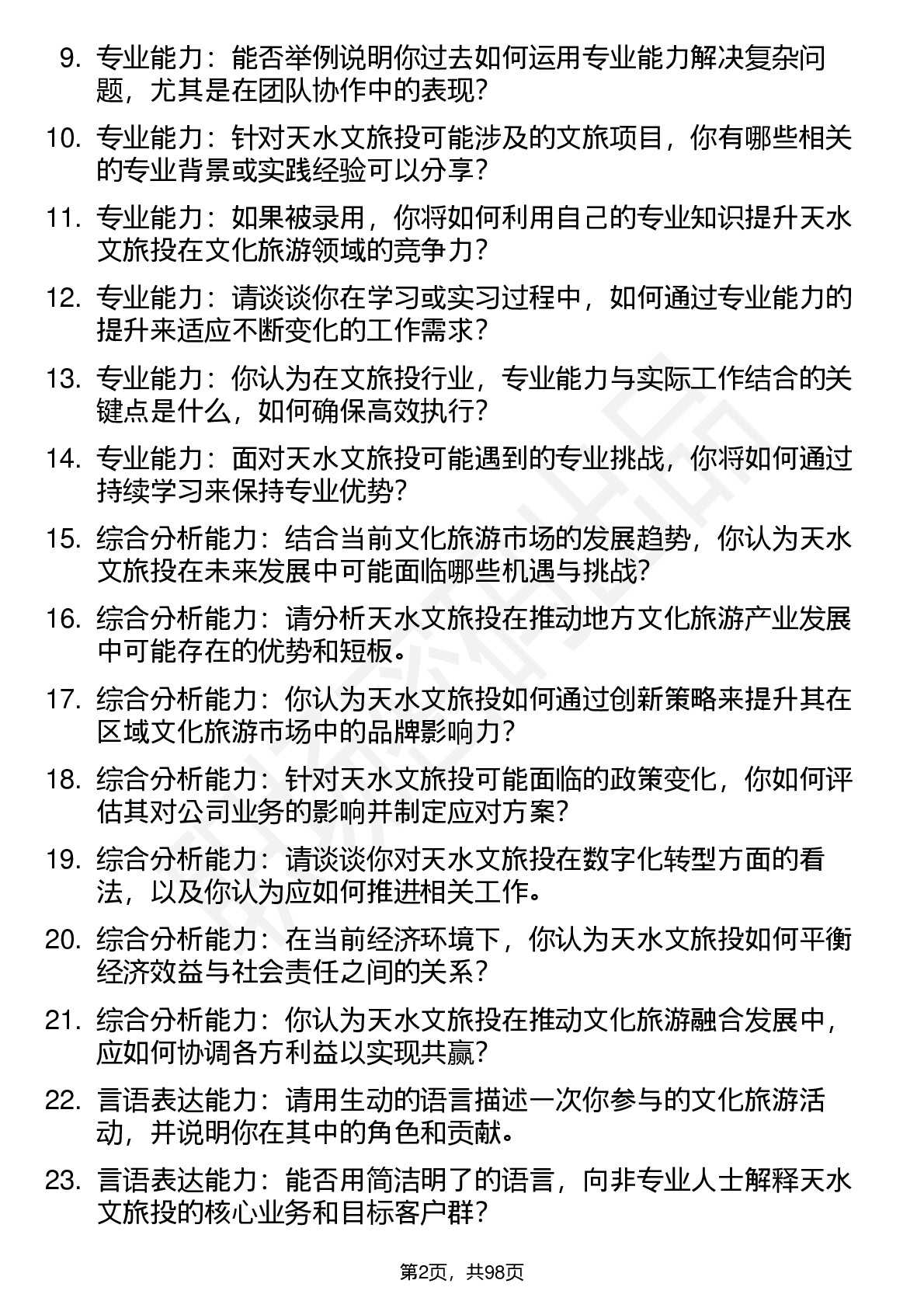 9. 专业能力：能否举例说明你过去如何运用专业能力解决复杂问题，尤其是在团队协作中的表现？

10. 专业能力：针对天水文旅投可能涉及的文旅项目，你有哪些相关的专业背景或实践经验可以分享？

11. 专业能力：如果被录用，你将如何利用自己的专业知识提升天水文旅投在文化旅游领域的竞争力？

12. 专业能力：请谈谈你在学习或实习过程中，如何通过专业能力的提升来适应不断变化的工作需求？

13. 专业能力：你认为在文旅投行业，专业能力与实际工作结合的关键点是什么，如何确保高效执行？

14. 专业能力：面对天水文旅投可能遇到的专业挑战，你将如何通过持续学习来保持专业优势？

15. 综合分析能力：结合当前文化旅游市场的发展趋势，你认为天水文旅投在未来发展中可能面临哪些机遇与挑战？

16. 综合分析能力：请分析天水文旅投在推动地方文化旅游产业发展中可能存在的优势和短板。

17. 综合分析能力：你认为天水文旅投如何通过创新策略来提升其在区域文化旅游市场中的品牌影响力？

18. 综合分析能力：针对天水文旅投可能面临的政策变化，你如何评估其对公司业务的影响并制定应对方案？

19. 综合分析能力：请谈谈你对天水文旅投在数字化转型方面的看法，以及你认为应如何推进相关工作。

20. 综合分析能力：在当前经济环境下，你认为天水文旅投如何平衡经济效益与社会责任之间的关系？

21. 综合分析能力：你认为天水文旅投在推动文化旅游融合发展中，应如何协调各方利益以实现共赢？

22. 言语表达能力：请用生动的语言描述一次你参与的文化旅游活动，并说明你在其中的角色和贡献。

23. 言语表达能力：能否用简洁明了的语言，向非专业人士解释天水文旅投的核心业务和目标客户群？

第2页，共98页